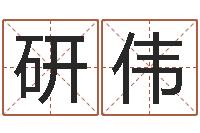 研伟